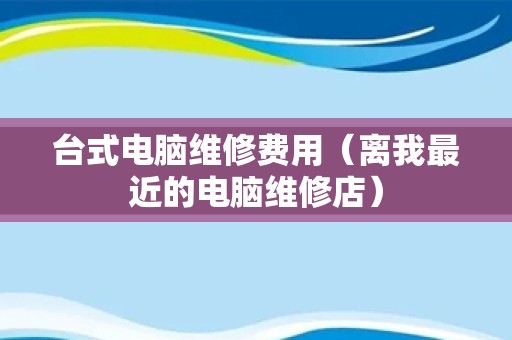 台式电脑维修费用（离我最近的电脑维修店）